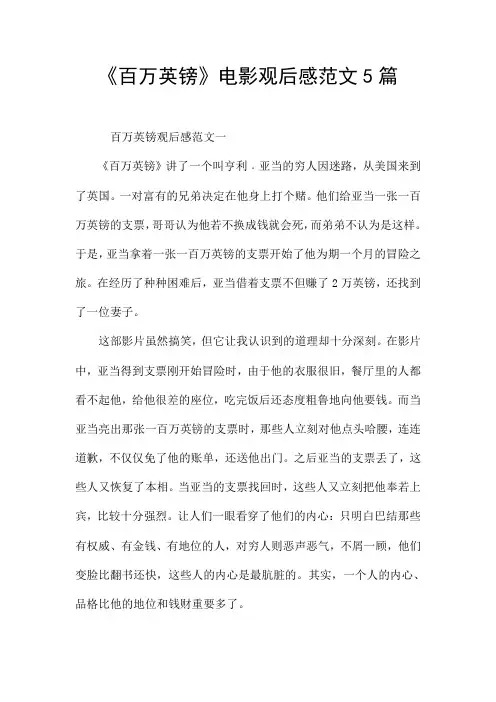 《百万英镑》电影观后感范文5篇

百万英镑观后感范文一

《百万英镑》讲了一个叫亨利．亚当的穷人因迷路，从美国来到了英国。一对富有的兄弟决定在他身上打个赌。他们给亚当一张一百万英镑的支票，哥哥认为他若不换成钱就会死，而弟弟不认为是这样。于是，亚当拿着一张一百万英镑的支票开始了他为期一个月的冒险之旅。在经历了种种困难后，亚当借着支票不但赚了2万英镑，还找到了一位妻子。

这部影片虽然搞笑，但它让我认识到的道理却十分深刻。在影片中，亚当得到支票刚开始冒险时，由于他的衣服很旧，餐厅里的人都看不起他，给他很差的座位，吃完饭后还态度粗鲁地向他要钱。而当亚当亮出那张一百万英镑的支票时，那些人立刻对他点头哈腰，连连道歉，不仅仅免了他的账单，还送他出门。之后亚当的支票丢了，这些人又恢复了本相。当亚当的支票找回时，这些人又立刻把他奉若上宾，比较十分强烈。让人们一眼看穿了他们的内心：只明白巴结那些有权威、有金钱、有地位的人，对穷人则恶声恶气，不屑一顾，他们变脸比翻书还快，这些人的内心是最肮脏的。其实，一个人的内心、品格比他的地位和钱财重要多了。